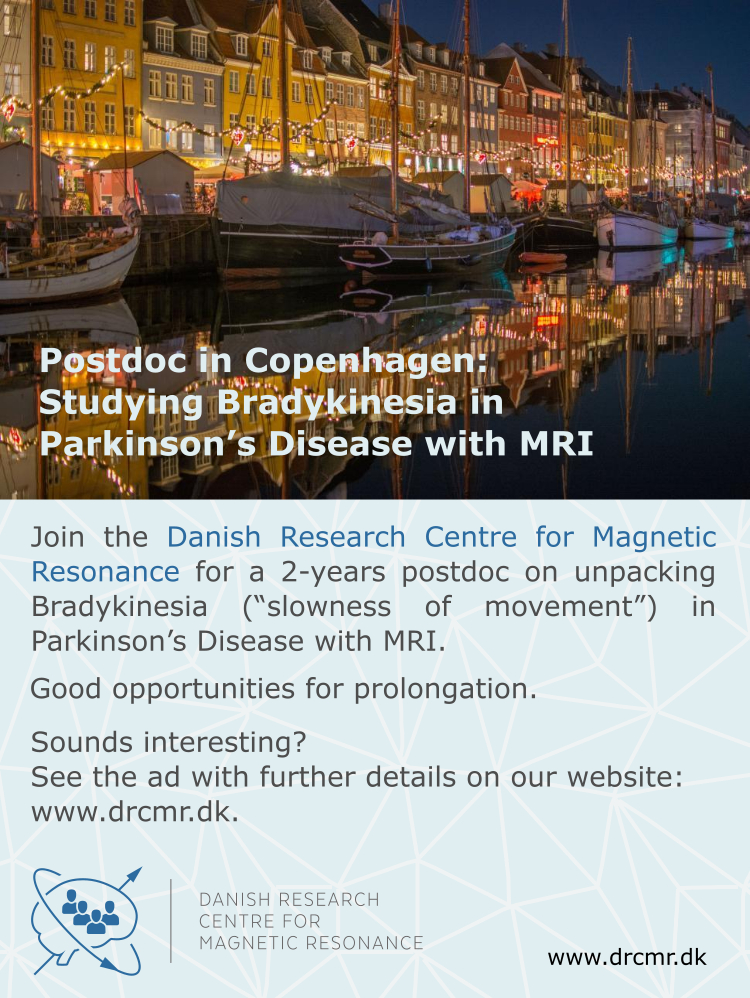 Postdoc in Copenhagen: Studying Bradykinesia in Parkinson's Disease with MRI

Join the Danish Research Centre for Magnetic Resonance for a 2-years postdoc on unpacking Bradykinesia ("slowness of movement") in Parkinson's Disease with MRI.

Good opportunities for prolongation.

Sounds interesting?
See the ad with further details on our website: www.drcmr.dk.

DANISH RESEARCH
CENTRE FOR
MAGNETIC RESONANCE

www.drcmr.dk